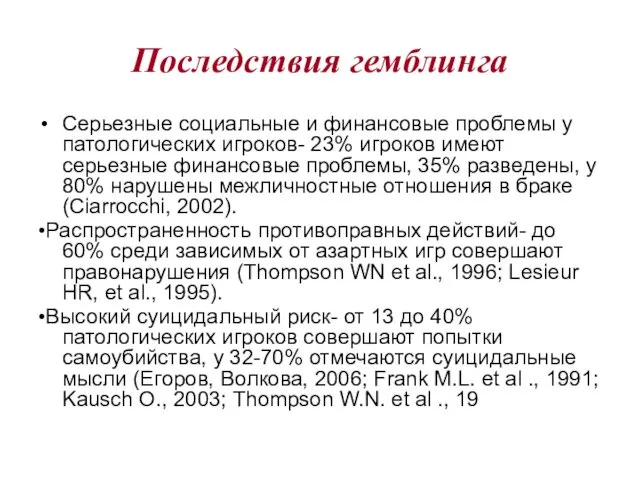 Последствия гемблинга

• Серьезные социальные и финансовые проблемы у патологических игроков- 23% игроков имеют серьезные финансовые проблемы, 35% разведены, у 80% нарушены межличностные отношения в браке (Ciarrocchi, 2002).

•Распространенность противоправных действий- до 60% среди зависимых от азартных игр совершают правонарушения (Thompson WN et al., 1996; Lesieur HR, et al., 1995).

•Высокий суицидальный риск- от 13 до 40% патологических игроков совершают попытки самоубийства, у 32-70% отмечаются суицидальные мысли (Егоров, Волкова, 2006; Frank M.L. et al ., 1991; Kausch O., 2003; Thompson W.N. et al ., 19